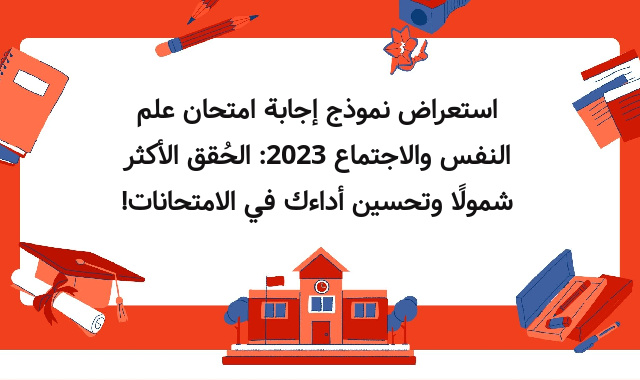 استعراض نموذج إجابة امتحان علم النفس والاجتماع 2023: الحُقق الأكثر شمولًا وتحسين أداءك في الامتحانات!